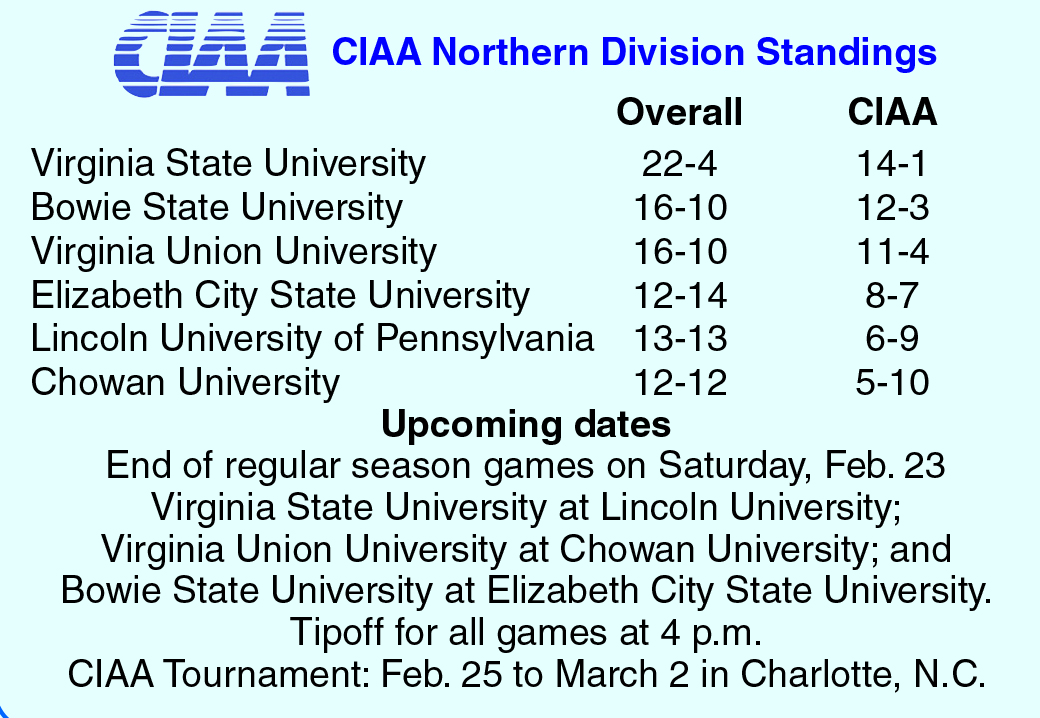 CIAA

CIAA Northern Division Standings

| | Overall | CIAA |
|---|---|---|
| Virginia State University | 22-4 | 14-1 |
| Bowie State University | 16-10 | 12-3 |
| Virginia Union University | 16-10 | 11-4 |
| Elizabeth City State University | 12-14 | 8-7 |
| Lincoln University of Pennsylvania | 13-13 | 6-9 |
| Chowan University | 12-12 | 5-10 |

Upcoming dates

End of regular season games on Saturday, Feb. 23
Virginia State University at Lincoln University;
Virginia Union University at Chowan University; and
Bowie State University at Elizabeth City State University.
Tipoff for all games at 4 p.m.
CIAA Tournament: Feb. 25 to March 2 in Charlotte, N.C.